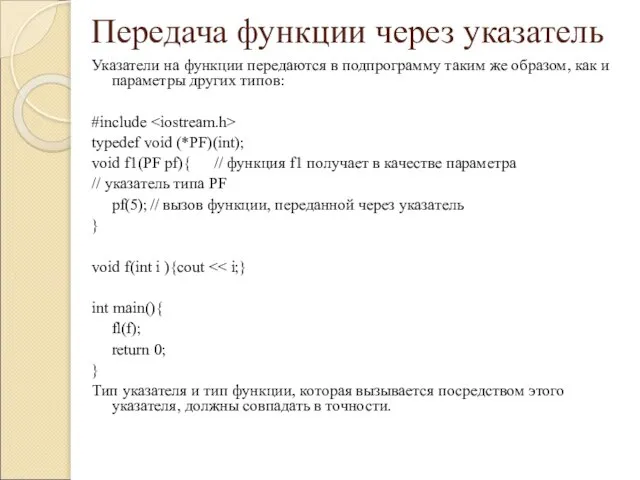 Передача функции через указатель

Указатели на функции передаются в подпрограмму таким же образом, как и параметры других типов:

#include <iostream.h>
typedef void (*PF)(int);
void f1(PF pf){ // функция f1 получает в качестве параметра
// указатель типа PF
pf(5); // вызов функции, переданной через указатель
}

void f(int i ){cout << i;}

int main(){
fl(f);
return 0;
}
Тип указателя и тип функции, которая вызывается посредством этого указателя, должны совпадать в точности.